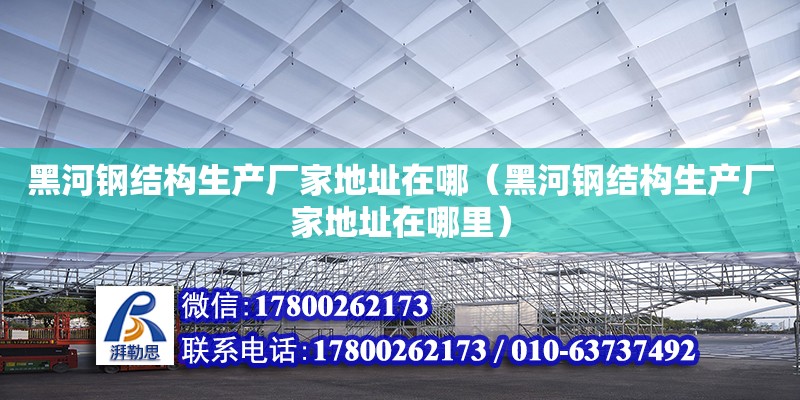 黑河钢结构生产厂家地址在哪（黑河钢结构生产厂家地址在哪里）

湃勒思

微信：17800262173

联系电话：17800262173 / 010-63737492